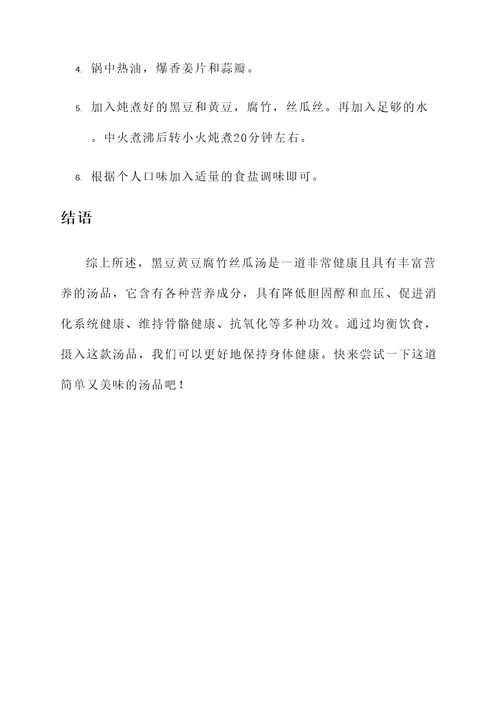 4. 锅中热油，爆香姜片和蒜瓣。

5. 加入炖煮好的黑豆和黄豆，腐竹，丝瓜丝。再加入足够的水。中火煮沸后转小火炖煮20分钟左右。

6. 根据个人口味加入适量的食盐调味即可。

结语

综上所述，黑豆黄豆腐竹丝瓜汤是一道非常健康且具有丰富营养的汤品，它含有各种营养成分，具有降低胆固醇和血压、促进消化系统健康、维持骨骼健康、抗氧化等多种功效。通过均衡饮食，摄入这款汤品，我们可以更好地保持身体健康。快来尝试一下这道简单又美味的汤品吧！